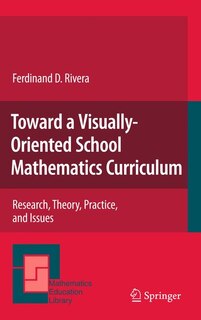 Ferdinand D. Rivera

Toward a Visually-Oriented School Mathematics Curriculum

Research, Theory, Practice, and Issues

Mathematics Education Library

Springer